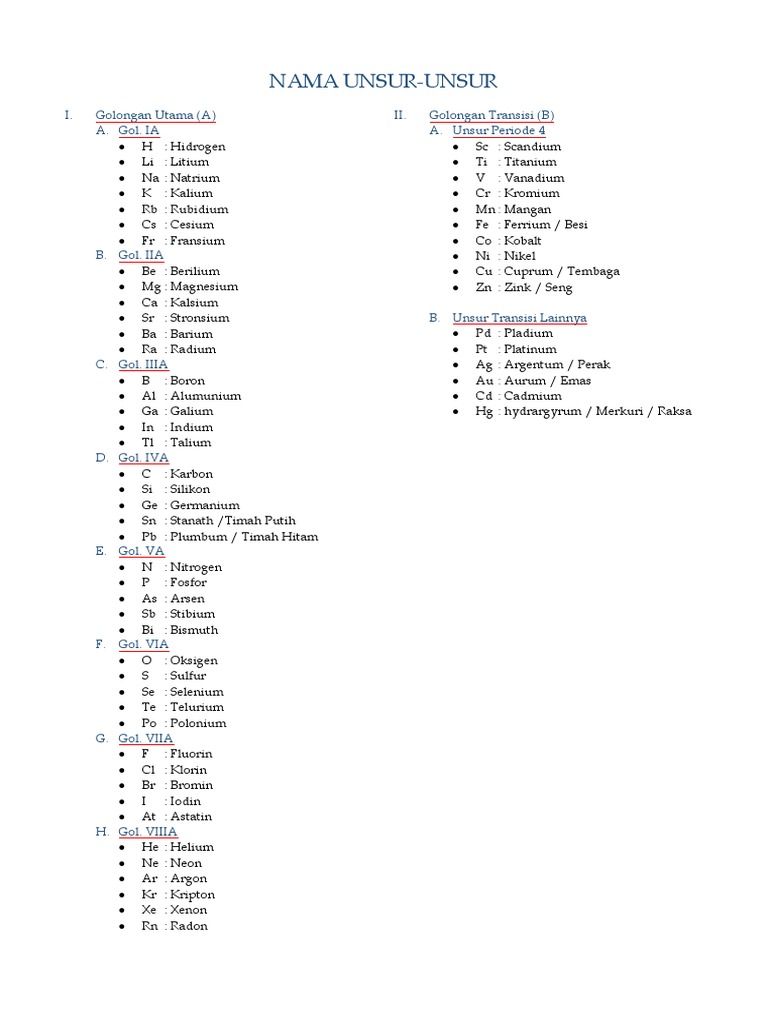 NAMA UNSUR-UNSUR

I. Golongan Utama (A)
A. Gol. IA
- H : Hidrogen
- Li : Litium
- Na : Natrium
- K : Kalium
- Rb : Rubidium
- Cs : Cesium
- Fr : Fransium

B. Gol. IIA
- Be : Berilium
- Mg : Magnesium
- Ca : Kalsium
- Sr : Stronsium
- Ba : Barium
- Ra : Radium

C. Gol. IIIA
- B : Boron
- Al : Alumunium
- Ga : Galium
- In : Indium
- Tl : Talium

D. Gol. IVA
- C : Karbon
- Si : Silikon
- Ge : Germanium
- Sn : Stanath /Timah Putih
- Pb : Plumbum / Timah Hitam

E. Gol. VA
- N : Nitrogen
- P : Fosfor
- As : Arsen
- Sb : Stibium
- Bi : Bismuth

F. Gol. VIA
- O : Oksigen
- S : Sulfur
- Se : Selenium
- Te : Telurium
- Po : Polonium

G. Gol. VIIA
- F : Fluorin
- Cl : Klorin
- Br : Bromin
- I : Iodin
- At : Astatin

H. Gol. VIIIA
- He : Helium
- Ne : Neon
- Ar : Argon
- Kr : Kripton
- Xe : Xenon
- Rn : Radon

II. Golongan Transisi (B)
A. Unsur Periode 4
- Sc : Scandium
- Ti : Titanium
- V : Vanadium
- Cr : Kromium
- Mn : Mangan
- Fe : Ferrium / Besi
- Co : Kobalt
- Ni : Nikel
- Cu : Cuprum / Tembaga
- Zn : Zink / Seng

B. Unsur Transisi Lainnya
- Pd : Pladium
- Pt : Platinum
- Ag : Argentum / Perak
- Au : Aurum / Emas
- Cd : Cadmium
- Hg : hydrargyrum / Merkuri / Raksa